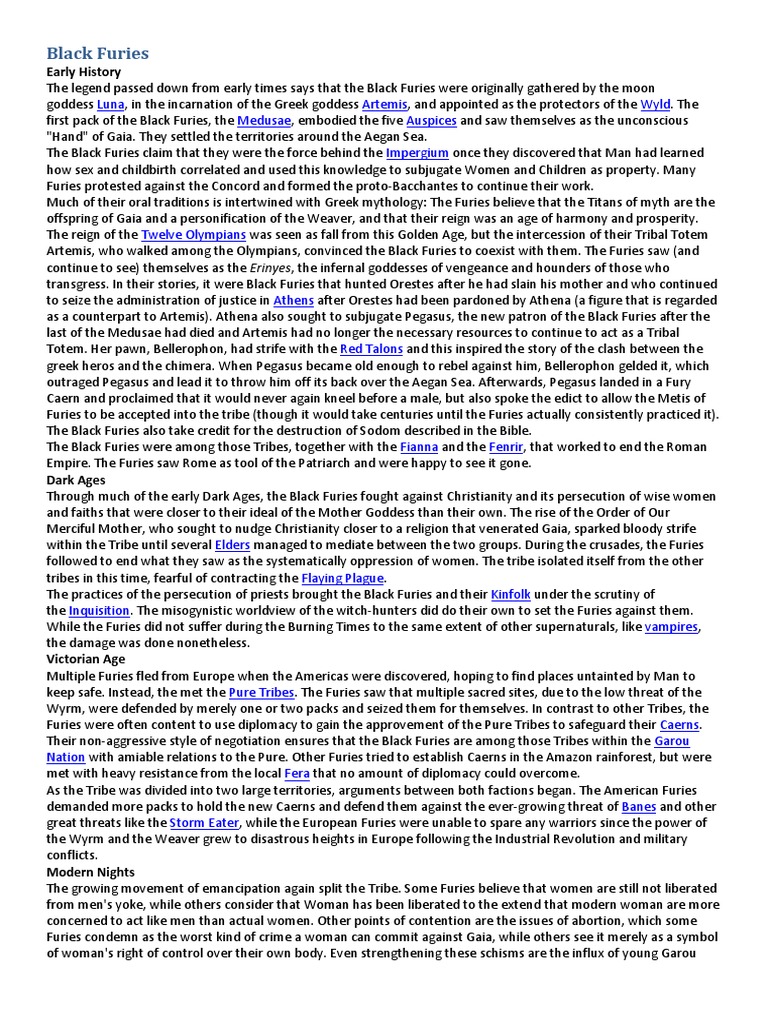 Black Furies

Early History

The legend passed down from early times says that the Black Furies were originally gathered by the moon goddess Luna, in the incarnation of the Greek goddess Artemis, and appointed as the protectors of the Wyld. The first pack of the Black Furies, the Medusae, embodied the five Auspices and saw themselves as the unconscious "Hand" of Gaia. They settled the territories around the Aegan Sea.

The Black Furies claim that they were the force behind the Impergium once they discovered that Man had learned how sex and childbirth correlated and used this knowledge to subjugate Women and Children as property. Many Furies protested against the Concord and formed the proto-Bacchantes to continue their work.

Much of their oral traditions is intertwined with Greek mythology: The Furies believe that the Titans of myth are the offspring of Gaia and a personification of the Weaver, and that their reign was an age of harmony and prosperity. The reign of the Twelve Olympians was seen as fall from this Golden Age, but the intercession of their Tribal Totem Artemis, who walked among the Olympians, convinced the Black Furies to coexist with them. The Furies saw (and continue to see) themselves as the Erinyes, the infernal goddesses of vengeance and hounders of those who transgress. In their stories, it were Black Furies that hunted Orestes after he had slain his mother and who continued to seize the administration of justice in Athens after Orestes had been pardoned by Athena (a figure that is regarded as a counterpart to Artemis). Athena also sought to subjugate Pegasus, the new patron of the Black Furies after the last of the Medusae had died and Artemis had no longer the necessary resources to continue to act as a Tribal Totem. Her pawn, Bellerophon, had strife with the Red Talons and this inspired the story of the clash between the greek heros and the chimera. When Pegasus became old enough to rebel against him, Bellerophon gelded it, which outraged Pegasus and lead it to throw him off its back over the Aegan Sea. Afterwards, Pegasus landed in a Fury Caern and proclaimed that it would never again kneel before a male, but also spoke the edict to allow the Metis of Furies to be accepted into the tribe (though it would take centuries until the Furies actually consistently practiced it).

The Black Furies also take credit for the destruction of Sodom described in the Bible.

The Black Furies were among those Tribes, together with the Fianna and the Fenrir, that worked to end the Roman Empire. The Furies saw Rome as tool of the Patriarch and were happy to see it gone.

Dark Ages

Through much of the early Dark Ages, the Black Furies fought against Christianity and its persecution of wise women and faiths that were closer to their ideal of the Mother Goddess than their own. The rise of the Order of Our Merciful Mother, who sought to nudge Christianity closer to a religion that venerated Gaia, sparked bloody strife within the Tribe until several Elders managed to mediate between the two groups. During the crusades, the Furies followed to end what they saw as the systematically oppression of women. The tribe isolated itself from the other tribes in this time, fearful of contracting the Flaying Plague.

The practices of the persecution of priests brought the Black Furies and their Kinfolk under the scrutiny of the Inquisition. The misogynistic worldview of the witch-hunters did do their own to set the Furies against them. While the Furies did not suffer during the Burning Times to the same extent of other supernaturals, like vampires, the damage was done nonetheless.

Victorian Age

Multiple Furies fled from Europe when the Americas were discovered, hoping to find places untainted by Man to keep safe. Instead, the met the Pure Tribes. The Furies saw that multiple sacred sites, due to the low threat of the Wyrm, were defended by merely one or two packs and seized them for themselves. In contrast to other Tribes, the Furies were often content to use diplomacy to gain the approvement of the Pure Tribes to safeguard their Caerns. Their non-aggressive style of negotiation ensures that the Black Furies are among those Tribes within the Garou Nation with amiable relations to the Pure. Other Furies tried to establish Caerns in the Amazon rainforest, but were met with heavy resistance from the local Fera that no amount of diplomacy could overcome.

As the Tribe was divided into two large territories, arguments between both factions began. The American Furies demanded more packs to hold the new Caerns and defend them against the ever-growing threat of Banes and other great threats like the Storm Eater, while the European Furies were unable to spare any warriors since the power of the Wyrm and the Weaver grew to disastrous heights in Europe following the Industrial Revolution and military conflicts.

Modern Nights

The growing movement of emancipation again split the Tribe. Some Furies believe that women are still not liberated from men's yoke, while others consider that Woman has been liberated to the extend that modern woman are more concerned to act like men than actual women. Other points of contention are the issues of abortion, which some Furies condemn as the worst kind of crime a woman can commit against Gaia, while others see it merely as a symbol of woman's right of control over their own body. Even strengthening these schisms are the influx of young Garou